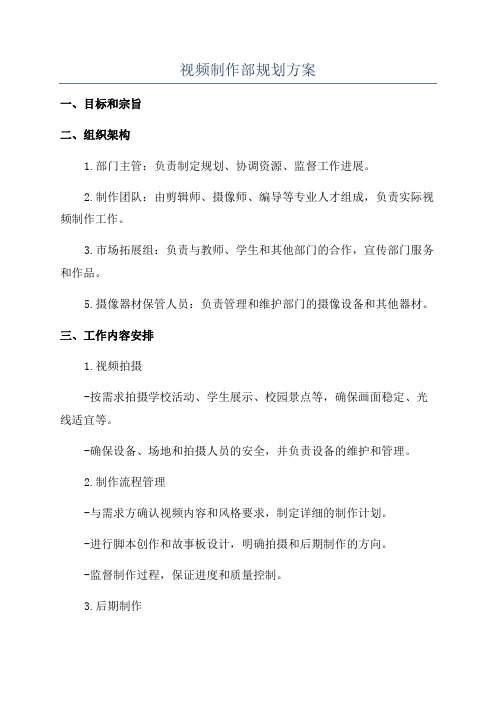 视频制作部规划方案

一、目标和宗旨

二、组织架构

1.部门主管：负责制定规划、协调资源、监督工作进展。

2.制作团队：由剪辑师、摄像师、编导等专业人才组成，负责实际视频制作工作。

3.市场拓展组：负责与教师、学生和其他部门的合作，宣传部门服务和作品。

5.摄像器材保管人员：负责管理和维护部门的摄像设备和其他器材。

三、工作内容安排

1.视频拍摄

-按需求拍摄学校活动、学生展示、校园景点等，确保画面稳定、光线适宜等。

-确保设备、场地和拍摄人员的安全，并负责设备的维护和管理。

2.制作流程管理

-与需求方确认视频内容和风格要求，制定详细的制作计划。

-进行脚本创作和故事板设计，明确拍摄和后期制作的方向。

-监督制作过程，保证进度和质量控制。

3.后期制作